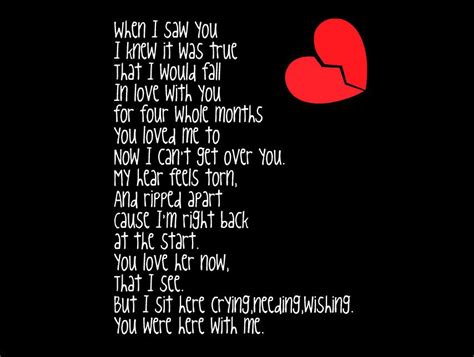 When I saw You
I knew it was true
That I would fall
In love with You
for four whole months
You loved me to
Now I can't get over You.
My hear feels torn,
And ripped apart
cause I'm right back
at the start.
You love her now,
That I see.
But I sit here crying,needing,wishing.
You were here with me.